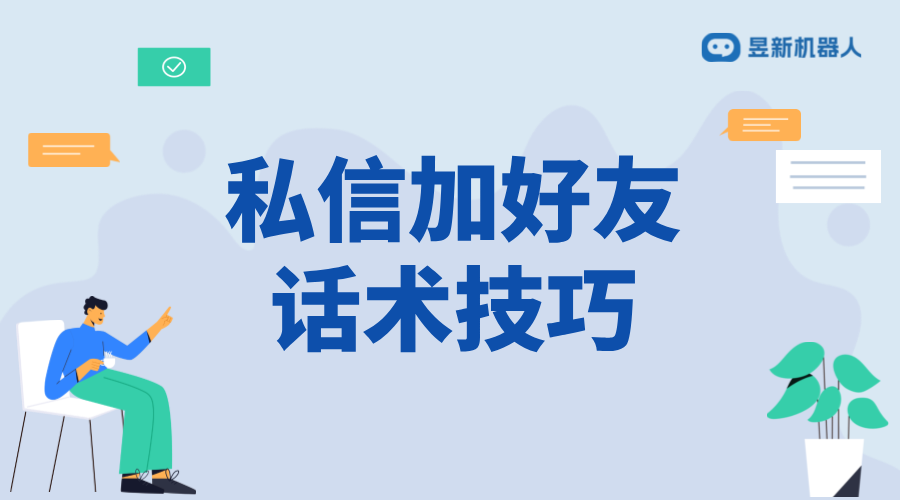 昱新机器人

私信加好友
话术技巧